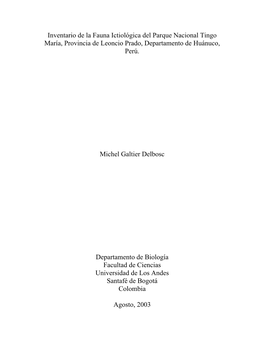 Inventario de la Fauna Ictiológica del Parque Nacional Tingo María, Provincia de Leoncio Prado, Departamento de Huánuco, Perú.

Michel Galtier Delbosc

Departamento de Biología
Facultad de Ciencias
Universidad de Los Andes
Santafé de Bogotá
Colombia

Agosto, 2003